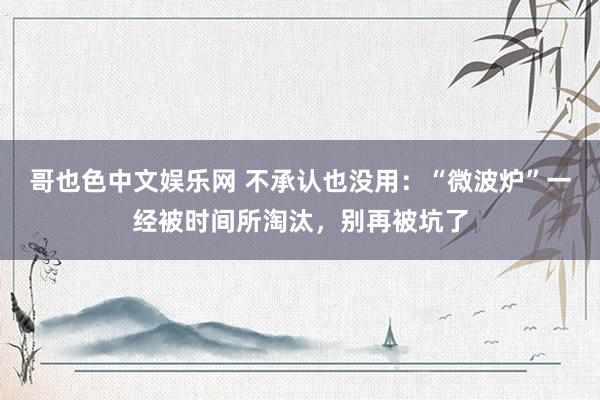 哥也色中文娱乐网 不承认也没用：“微波炉”一经被时间所淘汰，别再被坑了